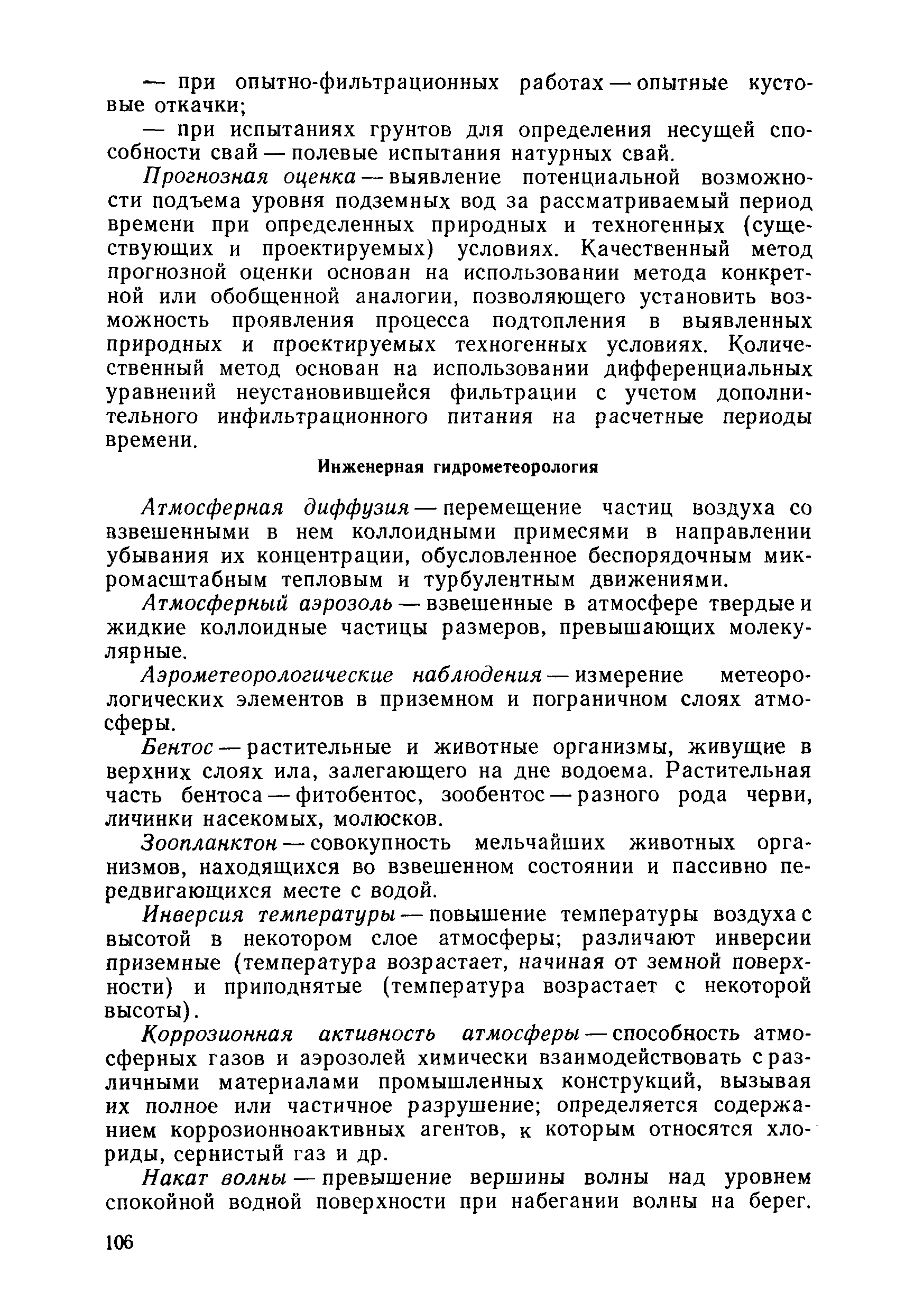 — при опытно-фильтрационных работах — опытные кустовые откачки;

— при испытаниях грунтов для определения несущей способности свай — полевые испытания натурных свай.

Прогнозная оценка — выявление потенциальной возможности подъема уровня подземных вод за рассматриваемый период времени при определенных природных и техногенных (существующих и проектируемых) условиях. Качественный метод прогнозной оценки основан на использовании метода конкретной или обобщенной аналогии, позволяющего установить возможность проявления процесса подтопления в выявленных природных и проектируемых техногенных условиях. Количественный метод основан на использовании дифференциальных уравнений неустановившейся фильтрации с учетом дополнительного инфильтрационного питания на расчетные периоды времени.

Инженерная гидрометеорология

Атмосферная диффузия — перемещение частиц воздуха со взвешенными в нем коллоидными примесями в направлении убывания их концентрации, обусловленное беспорядочным микромасштабным тепловым и турбулентным движениями.

Атмосферный аэрозоль — взвешенные в атмосфере твердые и жидкие коллоидные частицы размеров, превышающих молекулярные.

Аэрометеорологические наблюдения — измерение метеорологических элементов в приземном и пограничном слоях атмосферы.

Бентос — растительные и животные организмы, живущие в верхних слоях ила, залегающего на дне водоема. Растительная часть бентоса — фитобентос, зообентос — разного рода черви, личинки насекомых, молюсков.

Зоопланктон — совокупность мельчайших животных организмов, находящихся во взвешенном состоянии и пассивно передвигающихся месте с водой.

Инверсия температуры — повышение температуры воздуха с высотой в некотором слое атмосферы; различают инверсии приземные (температура возрастает, начиная от земной поверхности) и приподнятые (температура возрастает с некоторой высоты).

Коррозионная активность атмосферы — способность атмосферных газов и аэрозолей химически взаимодействовать с различными материалами промышленных конструкций, вызывая их полное или частичное разрушение; определяется содержанием коррозионноактивных агентов, к которым относятся хлориды, сернистый газ и др.

Накат волны — превышение вершины волны над уровнем спокойной водной поверхности при набегании волны на берег.

106